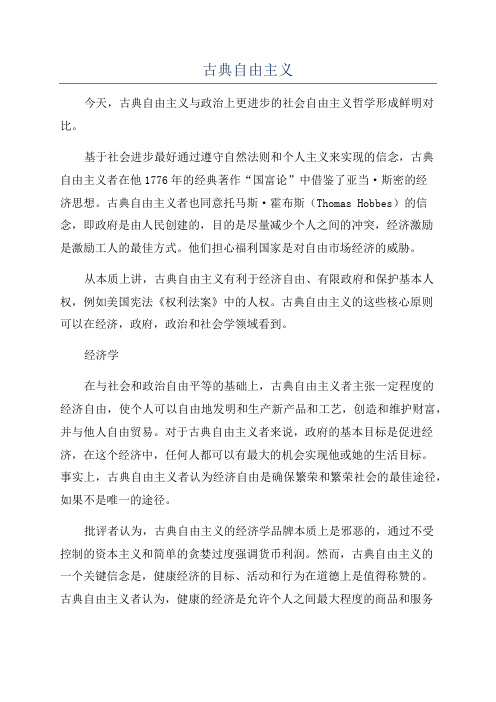 古典自由主义

今天，古典自由主义与政治上更进步的社会自由主义哲学形成鲜明对比。

基于社会进步最好通过遵守自然法则和个人主义来实现的信念，古典自由主义者在他1776年的经典著作“国富论”中借鉴了亚当·斯密的经济思想。古典自由主义者也同意托马斯·霍布斯（Thomas Hobbes）的信念，即政府是由人民创建的，目的是尽量减少个人之间的冲突，经济激励是激励工人的最佳方式。他们担心福利国家是对自由市场经济的威胁。

从本质上讲，古典自由主义有利于经济自由、有限政府和保护基本人权，例如美国宪法《权利法案》中的人权。古典自由主义的这些核心原则可以在经济，政府，政治和社会学领域看到。

经济学

在与社会和政治自由平等的基础上，古典自由主义者主张一定程度的经济自由，使个人可以自由地发明和生产新产品和工艺，创造和维护财富，并与他人自由贸易。对于古典自由主义者来说，政府的基本目标是促进经济，在这个经济中，任何人都可以有最大的机会实现他或她的生活目标。事实上，古典自由主义者认为经济自由是确保繁荣和繁荣社会的最佳途径，如果不是唯一的途径。

批评者认为，古典自由主义的经济学品牌本质上是邪恶的，通过不受控制的资本主义和简单的贪婪过度强调货币利润。然而，古典自由主义的一个关键信念是，健康经济的目标、活动和行为在道德上是值得称赞的。古典自由主义者认为，健康的经济是允许个人之间最大程度的商品和服务